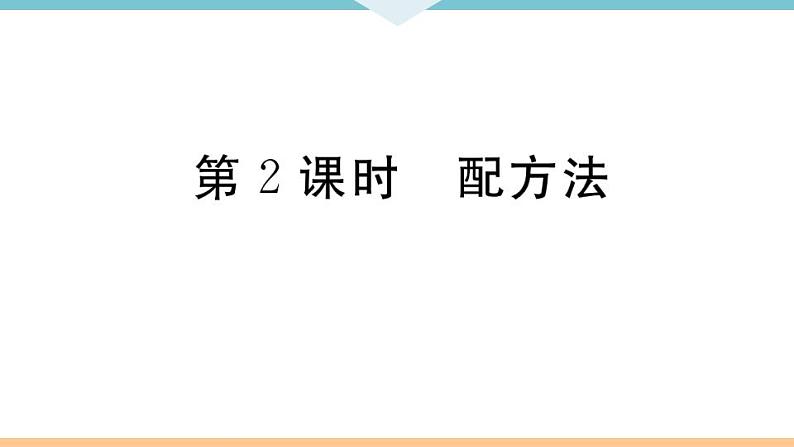 第 2 课时　配方法